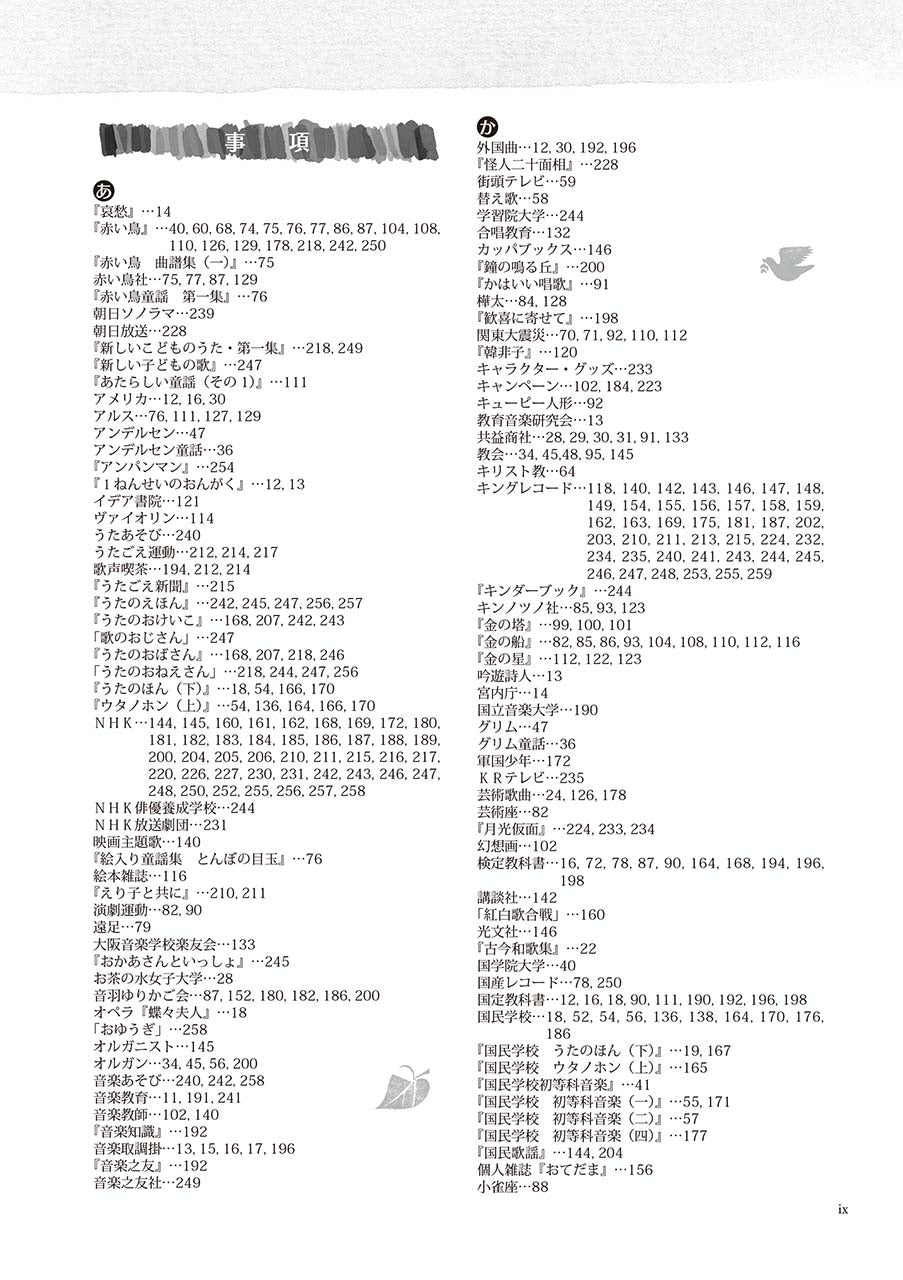 事　項

あ
『哀愁』…14
『赤い鳥』…40, 60, 68, 74, 75, 76, 77, 86, 87, 104, 108, 110, 126, 129, 178, 218, 242, 250
『赤い鳥　曲譜集（一）』…75
赤い鳥社…75, 77, 87, 129
『赤い鳥童謡　第一集』…76
朝日ソノラマ…239
朝日放送…228
『新しいこどものうた・第一集』…218, 249
『新しい子どもの歌』…247
『あたらしい童謡（その１）』…111
アメリカ…12, 16, 30
アルス…76, 111, 127, 129
アンデルセン…47
アンデルセン童話…36
『アンパンマン』…254
『１ねんせいのおんがく』…12, 13
イデア書院…121
ヴァイオリン…114
うたあそび…240
うたごえ運動…212, 214, 217
歌声喫茶…194, 212, 214
『うたごえ新聞』…215
『うたのえほん』…242, 245, 247, 256, 257
『うたのおけいこ』…168, 207, 242, 243
「歌のおじさん」…247
『うたのおばさん』…168, 207, 218, 246
「うたのおねえさん」…218, 244, 247, 256
『うたのほん（下）』…18, 54, 166, 170
『ウタノホン（上）』…54, 136, 164, 166, 170
ＮＨＫ…144, 145, 160, 161, 162, 168, 169, 172, 180, 181, 182, 183, 184, 185, 186, 187, 188, 189, 200, 204, 205, 206, 210, 211, 215, 216, 217, 220, 226, 227, 230, 231, 242, 243, 246, 247, 248, 250, 252, 255, 256, 257, 258
ＮＨＫ俳優養成学校…244
ＮＨＫ放送劇団…231
映画主題歌…140
『絵入り童謡集　とんぼの目玉』…76
絵本雑誌…116
『えり子と共に』…210, 211
演劇運動…82, 90
遠足…79
大阪音楽学校楽友会…133
『おかあさんといっしょ』…245
お茶の水女子大学…28
音羽ゆりかご会…87, 152, 180, 182, 186, 200
オペラ『蝶々夫人』…18
「おゆうぎ」…258
オルガニスト…145
オルガン…34, 45, 56, 200
音楽あそび…240, 242, 258
音楽教育…11, 191, 241
音楽教師…102, 140
『音楽知識』…192
音楽取調掛…13, 15, 16, 17, 196
『音楽之友』…192
音楽之友社…249

か
外国曲…12, 30, 192, 196
『怪人二十面相』…228
街頭テレビ…59
替え歌…58
学習院大学…244
合唱教育…132
カッパブックス…146
『鐘の鳴る丘』…200
『かはいい唱歌』…91
樺太…84, 128
『歓喜に寄せて』…198
関東大震災…70, 71, 92, 110, 112
『韓非子』…120
キャラクター・グッズ…233
キャンペーン…102, 184, 223
キューピー人形…92
教育音楽研究会…13
共益商社…28, 29, 30, 31, 91, 133
教会…34, 45,48, 95, 145
キリスト教…64
キングレコード…118, 140, 142, 143, 146, 147, 148, 149, 154, 155, 156, 157, 158, 159, 162, 163, 169, 175, 181, 187, 202, 203, 210, 211, 213, 215, 224, 232, 234, 235, 240, 241, 243, 244, 245, 246, 247, 248, 253, 255, 259
『キンダーブック』…244
キンノツノ社…85, 93, 123
『金の塔』…99, 100, 101
『金の船』…82, 85, 86, 93, 104, 108, 110, 112, 116
『金の星』…112, 122, 123
吟遊詩人…13
宮内庁…14
国立音楽大学…190
グリム…47
グリム童話…36
軍国少年…172
ＫＲテレビ…235
芸術歌曲…24, 126, 178
芸術座…82
『月光仮面』…224, 233, 234
幻想画…102
検定教科書…16, 72, 78, 87, 90, 164, 168, 194, 196, 198
講談社…142
「紅白歌合戦」…160
光文社…146
『古今和歌集』…22
国学院大学…40
国産レコード…78, 250
国定教科書…12, 16, 18, 90, 111, 190, 192, 196, 198
国民学校…18, 52, 54, 56, 136, 138, 164, 170, 176, 186
『国民学校　うたのほん（下）』…19, 167
『国民学校　ウタノホン（上）』…165
『国民学校初等科音楽』…41
『国民学校　初等科音楽（一）』…55, 171
『国民学校　初等科音楽（二）』…57
『国民学校　初等科音楽（四）』…177
『国民歌謡』…144, 204
個人雑誌『おてだま』…156
小雀座…88

ix